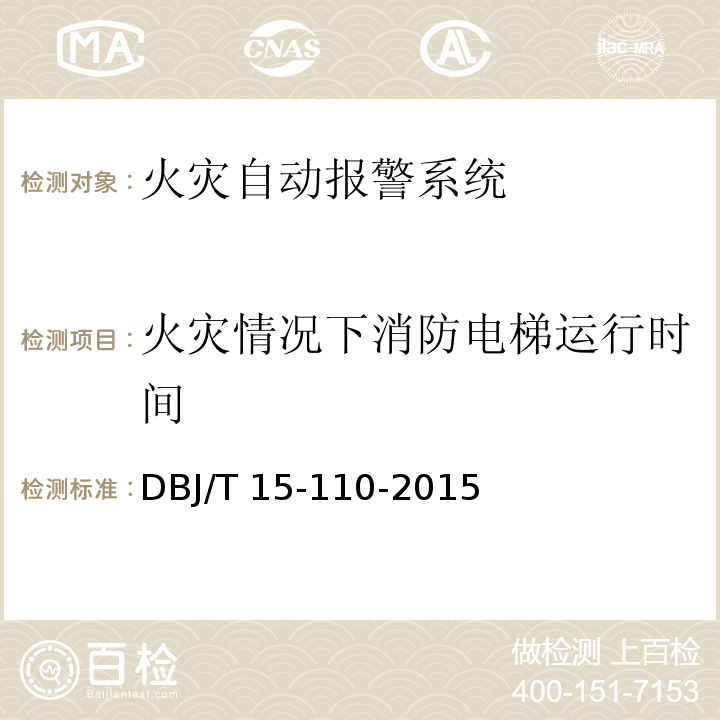 MA CNAS AC ilac-MRA

检测对象：火灾自动报警系统

检测项目：火灾情况下消防电梯运行时间

检测标准：DBJ/T 15-110-2015

百检
Baijiantest.com

做检测 上百检
400-151-7153